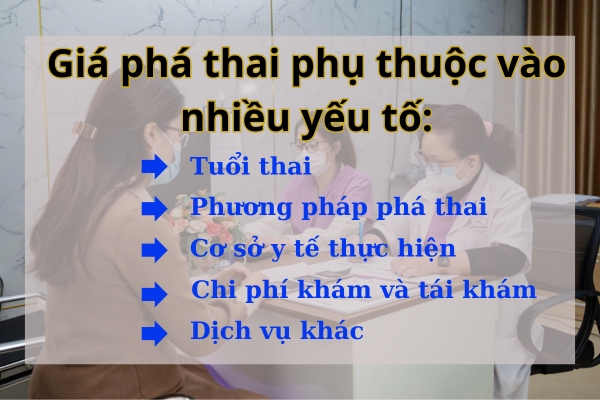 Giá phá thai phụ thuộc vào nhiều yếu tố:

Tuổi thai

Phương pháp phá thai

Cơ sở y tế thực hiện

Chi phí khám và tái khám

Dịch vụ khác